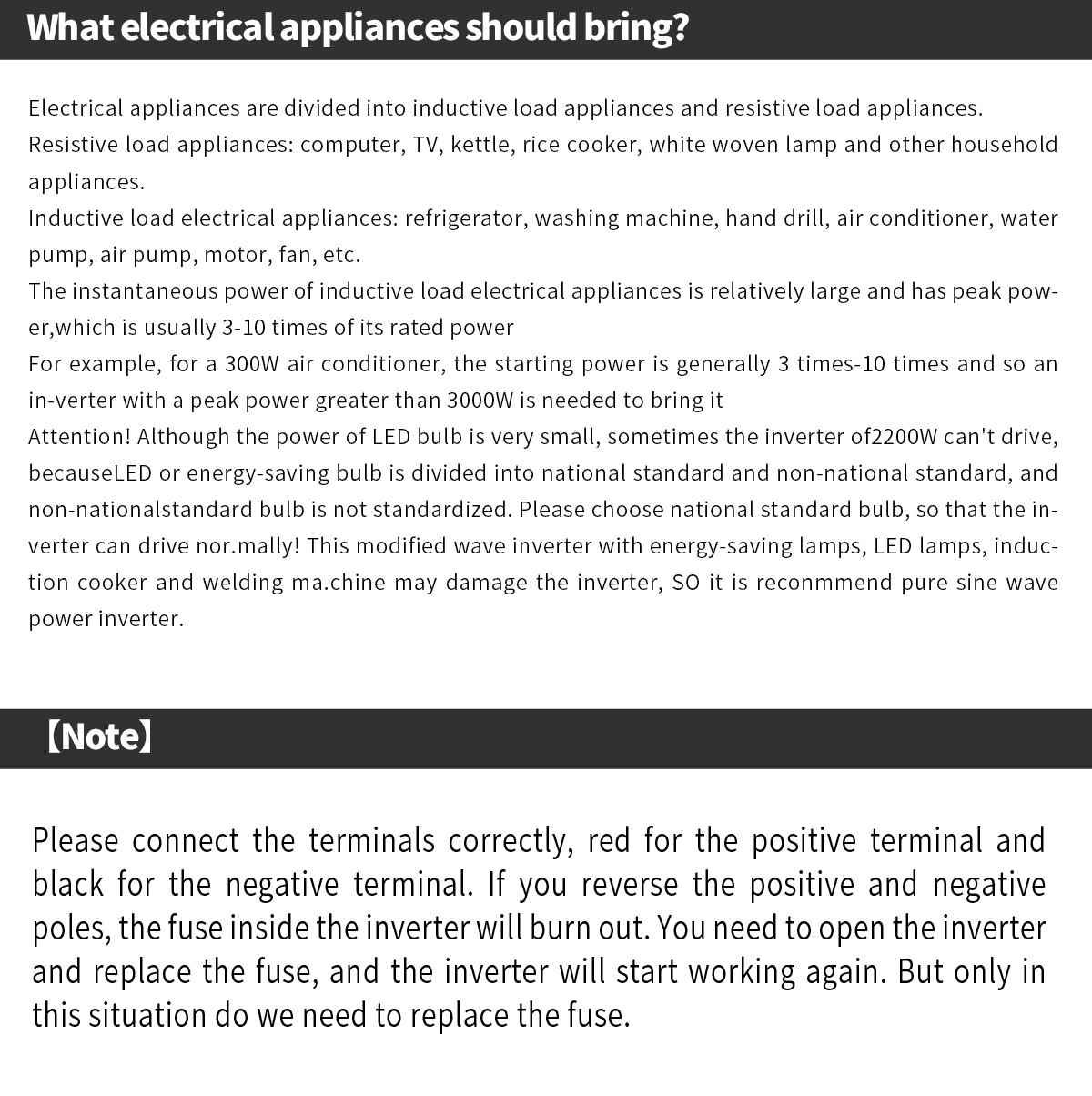 What electrical appliances should bring?

Electrical appliances are divided into inductive load appliances and resistive load appliances.
Resistive load appliances: computer, TV, kettle, rice cooker, white woven lamp and other household appliances.
Inductive load electrical appliances: refrigerator, washing machine, hand drill, air conditioner, water pump, air pump, motor, fan, etc.
The instantaneous power of inductive load electrical appliances is relatively large and has peak power,which is usually 3-10 times of its rated power
For example, for a 300W air conditioner, the starting power is generally 3 times-10 times and so an in-verter with a peak power greater than 3000W is needed to bring it
Attention! Although the power of LED bulb is very small, sometimes the inverter of2200W can't drive, becauseLED or energy-saving bulb is divided into national standard and non-national standard, and non-nationalstandard bulb is not standardized. Please choose national standard bulb, so that the inverter can drive nor.mally! This modified wave inverter with energy-saving lamps, LED lamps, induction cooker and welding ma.chine may damage the inverter, SO it is reconmmend pure sine wave power inverter.

【Note】

Please connect the terminals correctly, red for the positive terminal and black for the negative terminal. If you reverse the positive and negative poles, the fuse inside the inverter will burn out. You need to open the inverter and replace the fuse, and the inverter will start working again. But only in this situation do we need to replace the fuse.